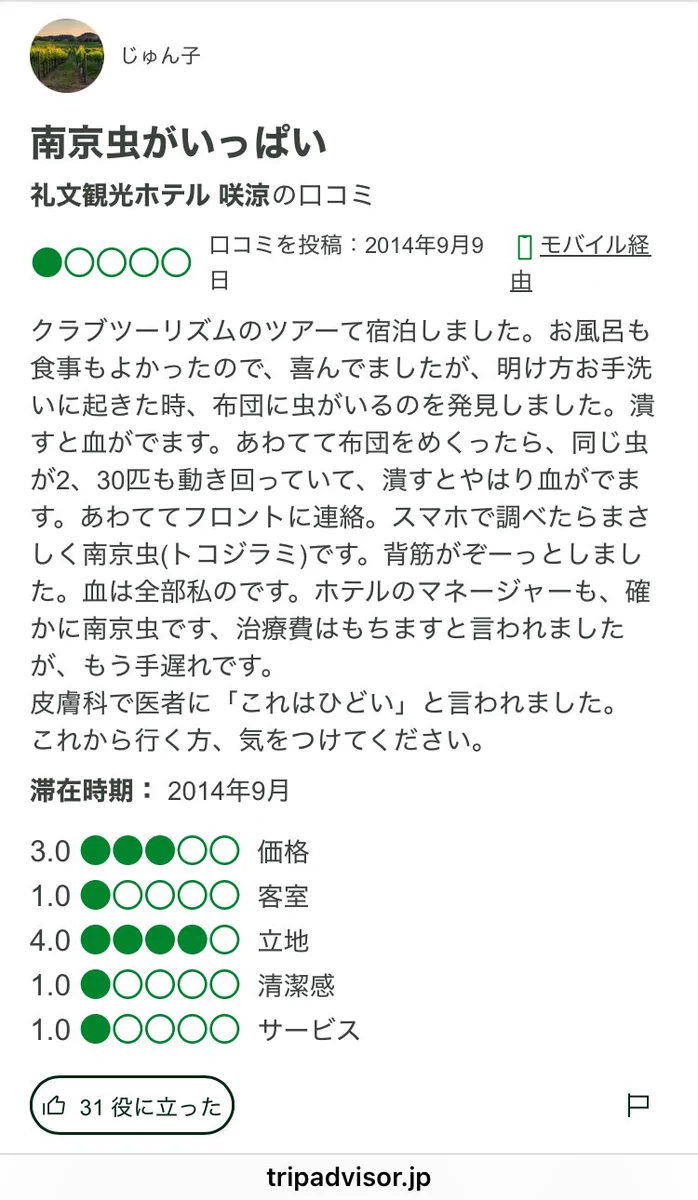 じゅん子

南京虫がいっぱい

礼文観光ホテル 咲涼の口コミ

口コミを投稿：2014年9月9日 モバイル経由

クラブツーリズムのツアーて宿泊しました。お風呂も食事もよかったので、喜んでましたが、明け方お手洗いに起きた時、布団に虫がいるのを発見しました。潰すと血がでます。あわてて布団をめくったら、同じ虫が2、30匹も動き回っていて、潰すとやはり血がでます。あわててフロントに連絡。スマホで調べたらまさしく南京虫(トコジラミ)です。背筋がぞーっとしました。血は全部私のです。ホテルのマネージャーも、確かに南京虫です、治療費はもちますと言われましたが、もう手遅れです。
皮膚科で医者に「これはひどい」と言われました。
これから行く方、気をつけてください。

滞在時期： 2014年9月

3.0 価格
1.0 客室
4.0 立地
1.0 清潔感
1.0 サービス

31 役に立った

tripadvisor.jp